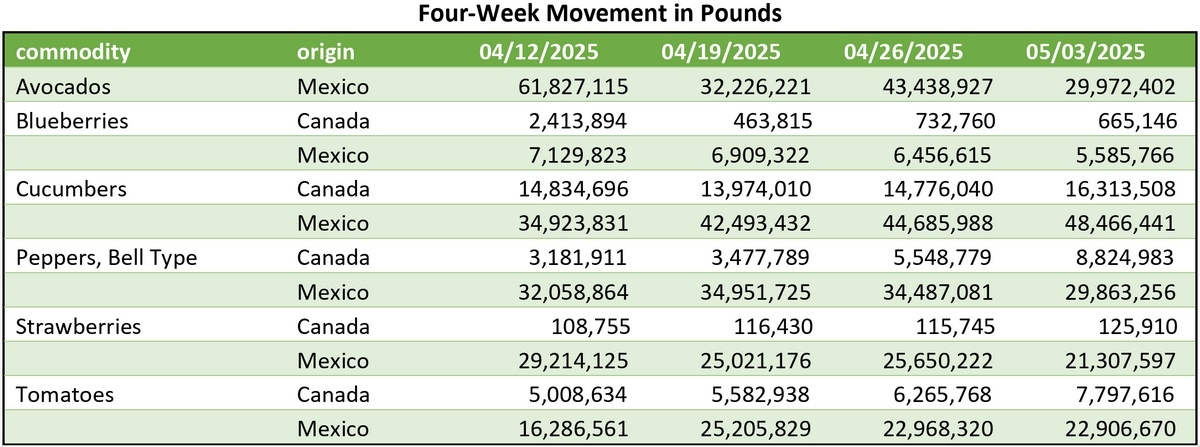 Four-Week Movement in Pounds

| commodity | origin | 04/12/2025 | 04/19/2025 | 04/26/2025 | 05/03/2025 |
|---|---|---|---|---|---|
| Avocados | Mexico | 61,827,115 | 32,226,221 | 43,438,927 | 29,972,402 |
| Blueberries | Canada | 2,413,894 | 463,815 | 732,760 | 665,146 |
|  | Mexico | 7,129,823 | 6,909,322 | 6,456,615 | 5,585,766 |
| Cucumbers | Canada | 14,834,696 | 13,974,010 | 14,776,040 | 16,313,508 |
|  | Mexico | 34,923,831 | 42,493,432 | 44,685,988 | 48,466,441 |
| Peppers, Bell Type | Canada | 3,181,911 | 3,477,789 | 5,548,779 | 8,824,983 |
|  | Mexico | 32,058,864 | 34,951,725 | 34,487,081 | 29,863,256 |
| Strawberries | Canada | 108,755 | 116,430 | 115,745 | 125,910 |
|  | Mexico | 29,214,125 | 25,021,176 | 25,650,222 | 21,307,597 |
| Tomatoes | Canada | 5,008,634 | 5,582,938 | 6,265,768 | 7,797,616 |
|  | Mexico | 16,286,561 | 25,205,829 | 22,968,320 | 22,906,670 |